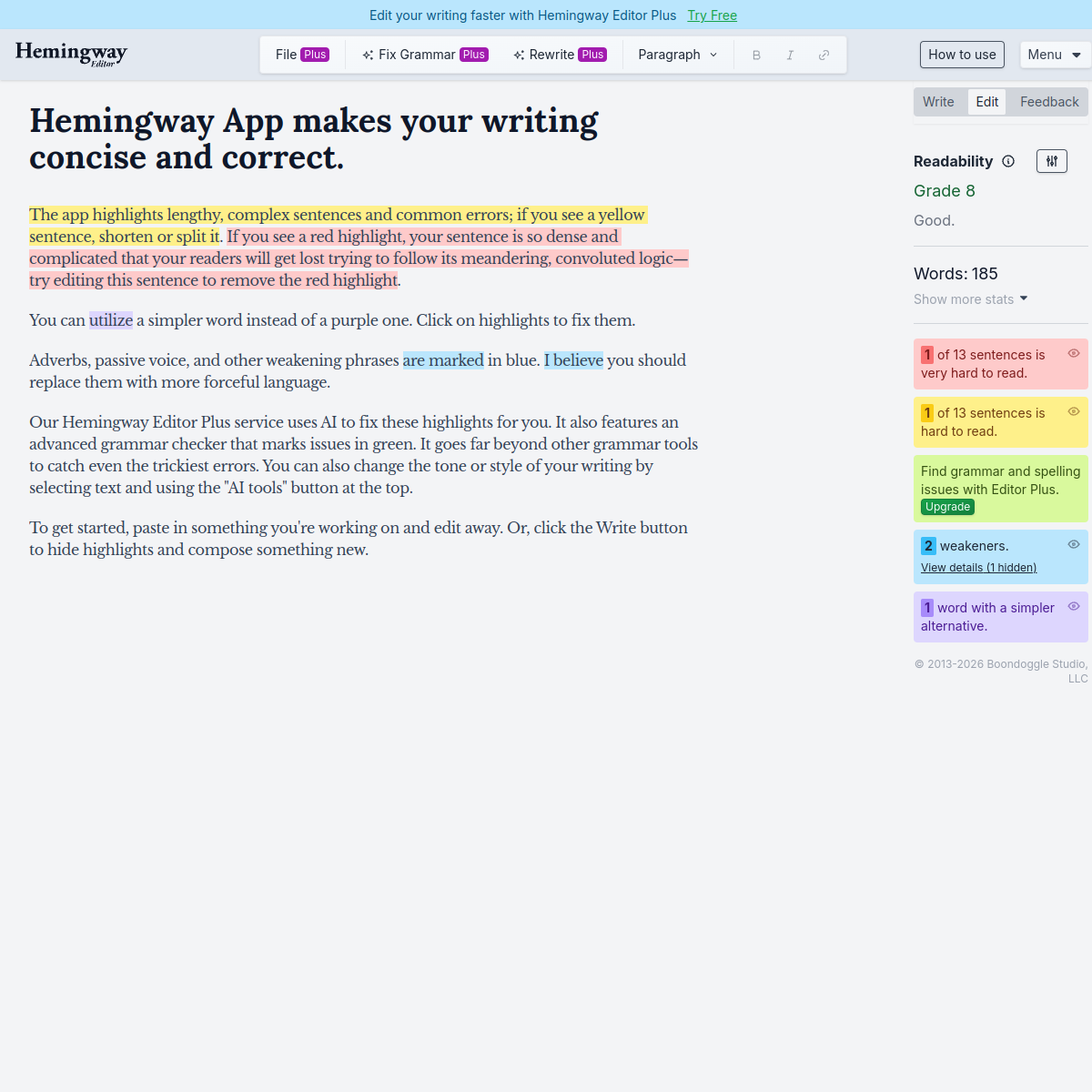 Edit your writing faster with Hemingway Editor Plus Try Free

Hemingway Editor

File Plus Fix Grammar Plus Rewrite Plus Paragraph B I

How to use Menu

Hemingway App makes your writing concise and correct.

The app highlights lengthy, complex sentences and common errors; if you see a yellow sentence, shorten or split it. If you see a red highlight, your sentence is so dense and complicated that your readers will get lost trying to follow its meandering, convoluted logic—try editing this sentence to remove the red highlight.

You can utilize a simpler word instead of a purple one. Click on highlights to fix them.

Adverbs, passive voice, and other weakening phrases are marked in blue. I believe you should replace them with more forceful language.

Our Hemingway Editor Plus service uses AI to fix these highlights for you. It also features an advanced grammar checker that marks issues in green. It goes far beyond other grammar tools to catch even the trickiest errors. You can also change the tone or style of your writing by selecting text and using the "AI tools" button at the top.

To get started, paste in something you're working on and edit away. Or, click the Write button to hide highlights and compose something new.

Write Edit Feedback

Readability

Grade 8

Good.

Words: 185

Show more stats

1 of 13 sentences is very hard to read.

1 of 13 sentences is hard to read.

Find grammar and spelling issues with Editor Plus. Upgrade

2 weakeners. View details (1 hidden)

1 word with a simpler alternative.

© 2013-2026 Boondoggle Studio, LLC